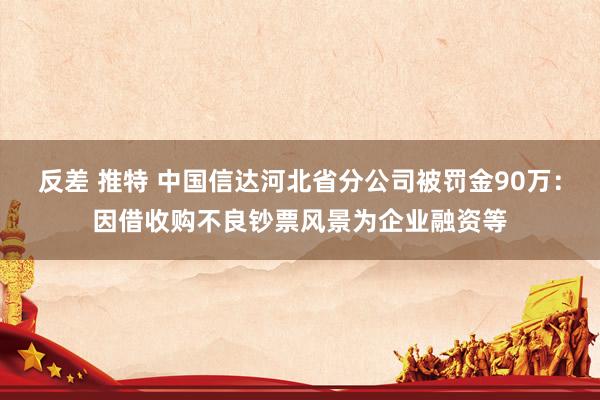 反差 推特 中国信达河北省分公司被罚金90万：因借收购不良钞票风景为企业融资等